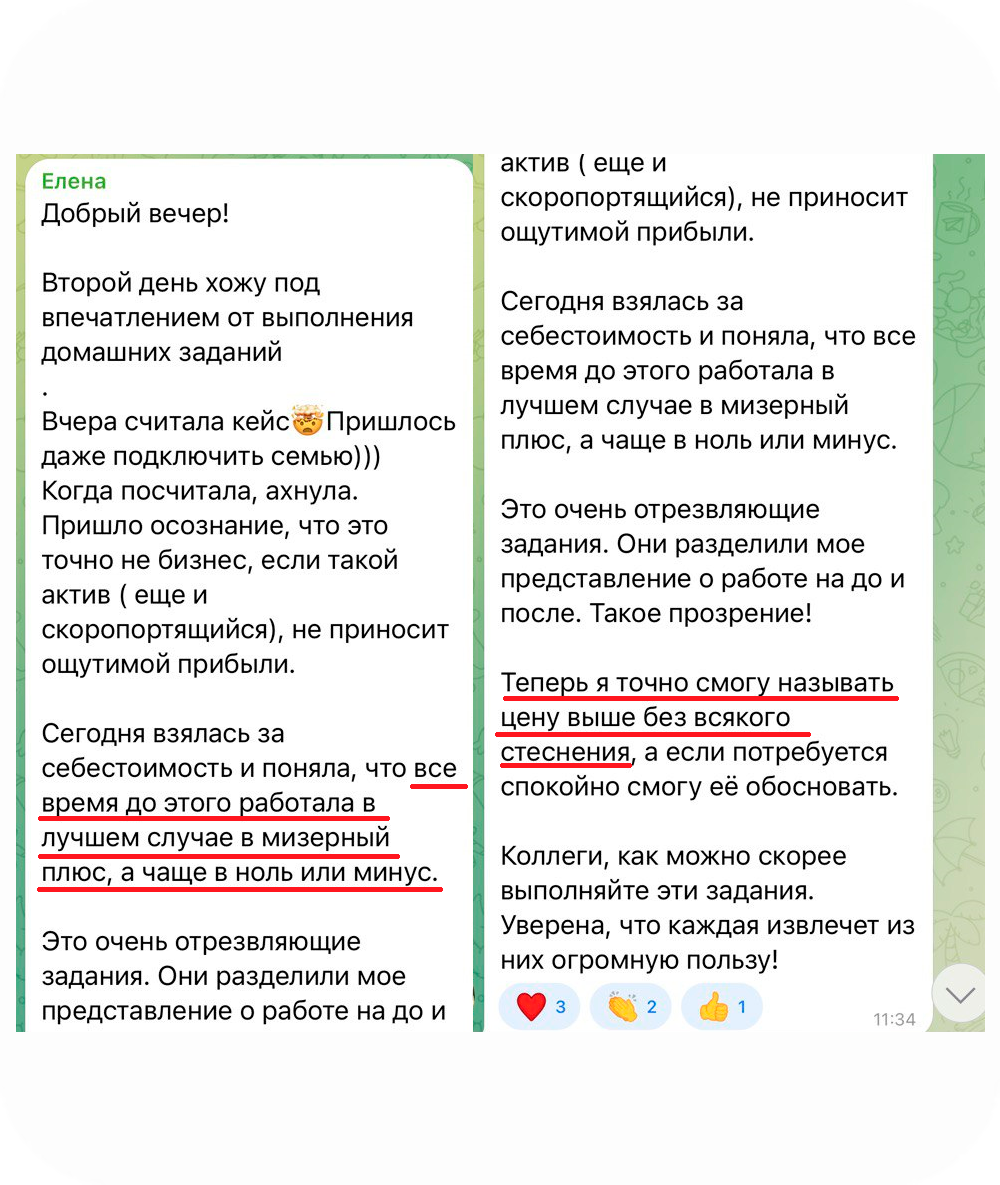 Елена
Добрый вечер!

Второй день хожу под впечатлением от выполнения домашних заданий
.
Вчера считала кейс🤯Пришлось даже подключить семью)))
Когда посчитала, ахнула.
Пришло осознание, что это точно не бизнес, если такой актив ( еще и скоропортящийся), не приносит ощутимой прибыли.

Сегодня взялась за себестоимость и поняла, что все время до этого работала в лучшем случае в мизерный плюс, а чаще в ноль или минус.

Это очень отрезвляющие задания. Они разделили мое представление о работе на до и

актив ( еще и скоропортящийся), не приносит ощутимой прибыли.

Сегодня взялась за себестоимость и поняла, что все время до этого работала в лучшем случае в мизерный плюс, а чаще в ноль или минус.

Это очень отрезвляющие задания. Они разделили мое представление о работе на до и после. Такое прозрение!

Теперь я точно смогу называть цену выше без всякого стеснения, а если потребуется спокойно смогу её обосновать.

Коллеги, как можно скорее выполняйте эти задания. Уверена, что каждая извлечет из них огромную пользу!

❤️ 3 👏 2 👍 1 11:34